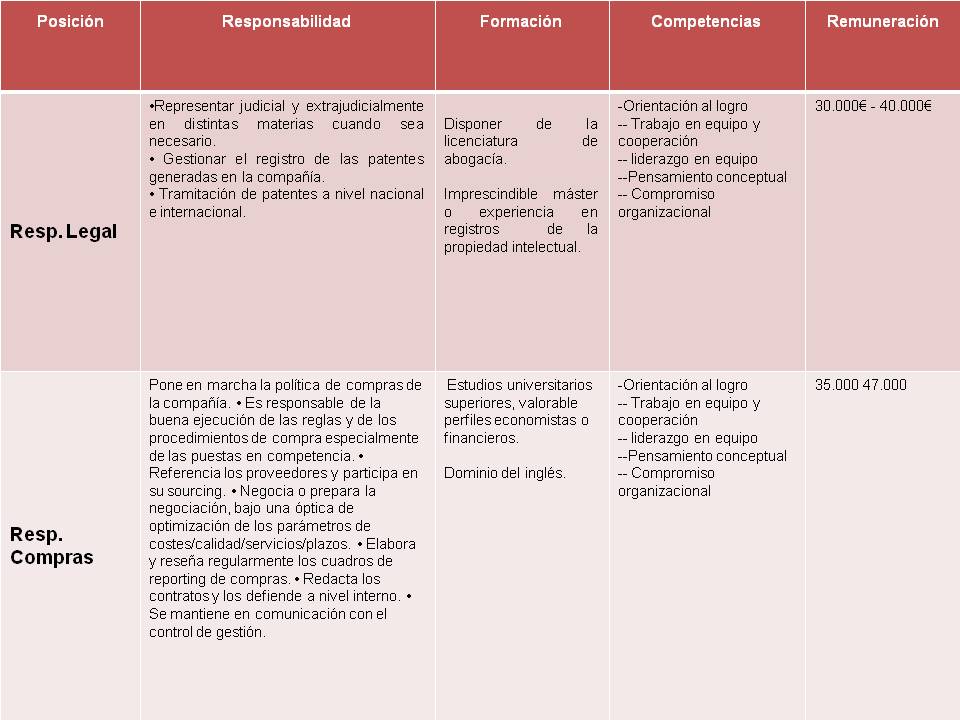 | Posición | Responsabilidad | Formación | Competencias | Remuneración |
|---|---|---|---|---|
| Resp. Legal | •Representar judicial y extrajudicialmente en distintas materias cuando sea necesario. • Gestionar el registro de las patentes generadas en la compañía. • Tramitación de patentes a nivel nacional e internacional. | Disponer de la licenciatura de abogacía. Imprescindible máster o experiencia en registros de la propiedad intelectual. | -Orientación al logro -- Trabajo en equipo y cooperación -- liderazgo en equipo --Pensamiento conceptual -- Compromiso organizacional | 30.000€ - 40.000€ |
| Resp. Compras | Pone en marcha la política de compras de la compañía. • Es responsable de la buena ejecución de las reglas y de los procedimientos de compra especialmente de las puestas en competencia. • Referencia los proveedores y participa en su sourcing. • Negocia o prepara la negociación, bajo una óptica de optimización de los parámetros de costes/calidad/servicios/plazos. • Elabora y reseña regularmente los cuadros de reporting de compras. • Redacta los contratos y los defiende a nivel interno. • Se mantiene en comunicación con el control de gestión. | Estudios universitarios superiores, valorable perfiles economistas o financieros. Dominio del inglés. | -Orientación al logro -- Trabajo en equipo y cooperación -- liderazgo en equipo --Pensamiento conceptual -- Compromiso organizacional | 35.000 47.000 |